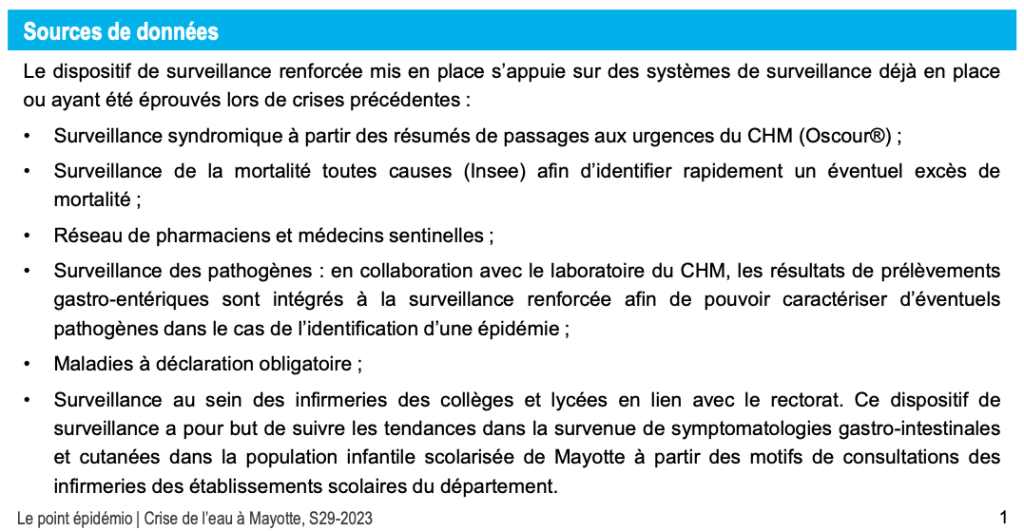 Sources de données

Le dispositif de surveillance renforcée mis en place s'appuie sur des systèmes de surveillance déjà en place ou ayant été éprouvés lors de crises précédentes :

• Surveillance syndromique à partir des résumés de passages aux urgences du CHM (Oscour®) ;

• Surveillance de la mortalité toutes causes (Insee) afin d'identifier rapidement un éventuel excès de mortalité ;

• Réseau de pharmaciens et médecins sentinelles ;

• Surveillance des pathogènes : en collaboration avec le laboratoire du CHM, les résultats de prélèvements gastro-entériques sont intégrés à la surveillance renforcée afin de pouvoir caractériser d'éventuels pathogènes dans le cas de l'identification d'une épidémie ;

• Maladies à déclaration obligatoire ;

• Surveillance au sein des infirmeries des collèges et lycées en lien avec le rectorat. Ce dispositif de surveillance a pour but de suivre les tendances dans la survenue de symptomatologies gastro-intestinales et cutanées dans la population infantile scolarisée de Mayotte à partir des motifs de consultations des infirmeries des établissements scolaires du département.

Le point épidémio | Crise de l'eau à Mayotte, S29-2023 1